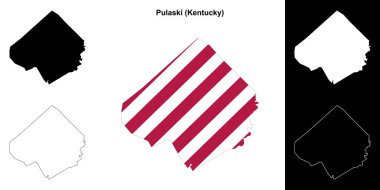 Pulaski (Kentucky)